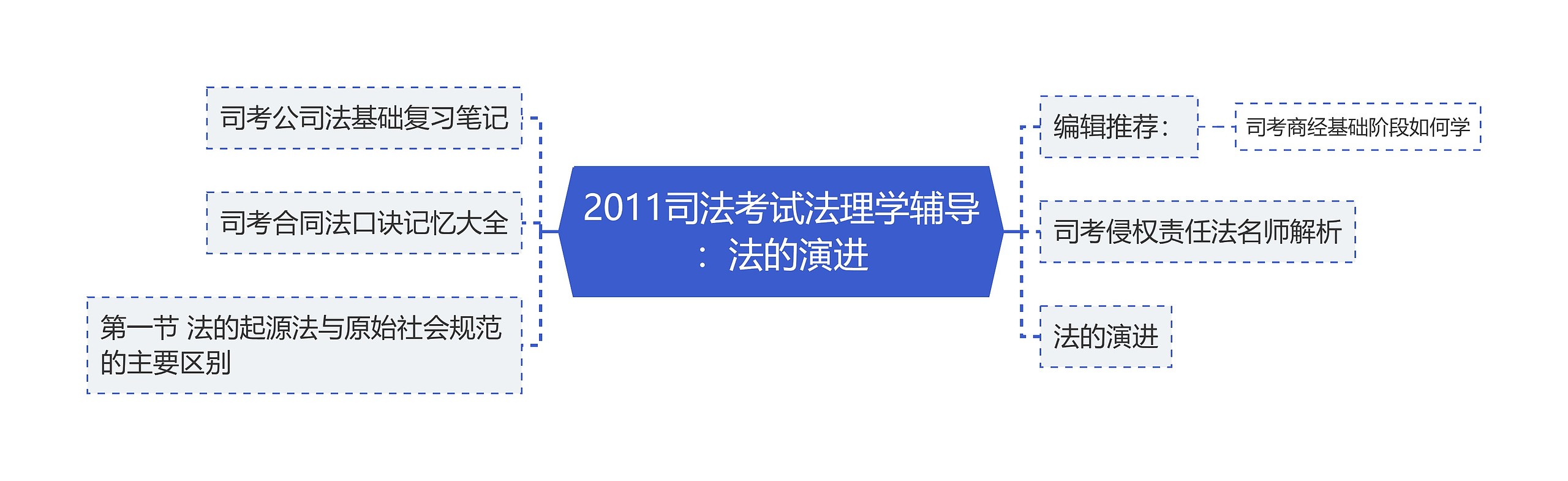 2011司法考试法理学辅导：法的演进

司考公司法基础复习笔记

司考合同法口诀记忆大全

第一节 法的起源法与原始社会规范的主要区别

编辑推荐：

司考商经基础阶段如何学

司考侵权责任法名师解析

法的演进